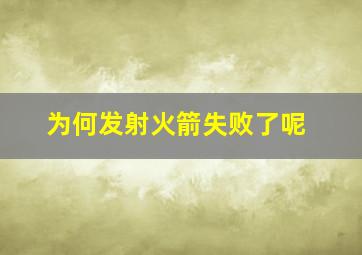 为何发射火箭失败了呢